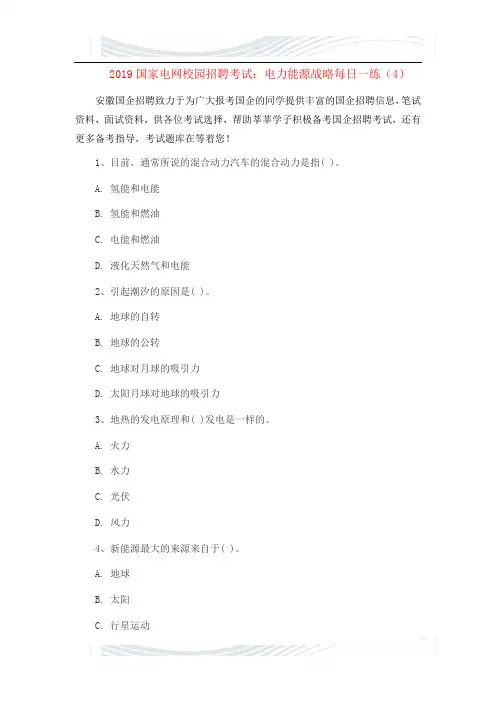 2019 国家电网校园招聘考试：电力能源战略每日一练（4）

安徽国企招聘致力于为广大报考国企的同学提供丰富的国企招聘信息，笔试资料，面试资料，供各位考试选择，帮助莘莘学子积极备考国企招聘考试，还有更多备考指导，考试题库在等着您！

1、目前，通常所说的混合动力汽车的混合动力是指( )。

A. 氢能和电能

B. 氢能和燃油

C. 电能和燃油

D. 液化天然气和电能

2、引起潮汐的原因是( )。

A. 地球的自转

B. 地球的公转

C. 地球对月球的吸引力

D. 太阳月球对地球的吸引力

3、地热的发电原理和( )发电是一样的。

A. 火力

B. 水力

C. 光伏

D. 风力

4、新能源最大的来源来自于( )。

A. 地球

B. 太阳

C. 行星运动